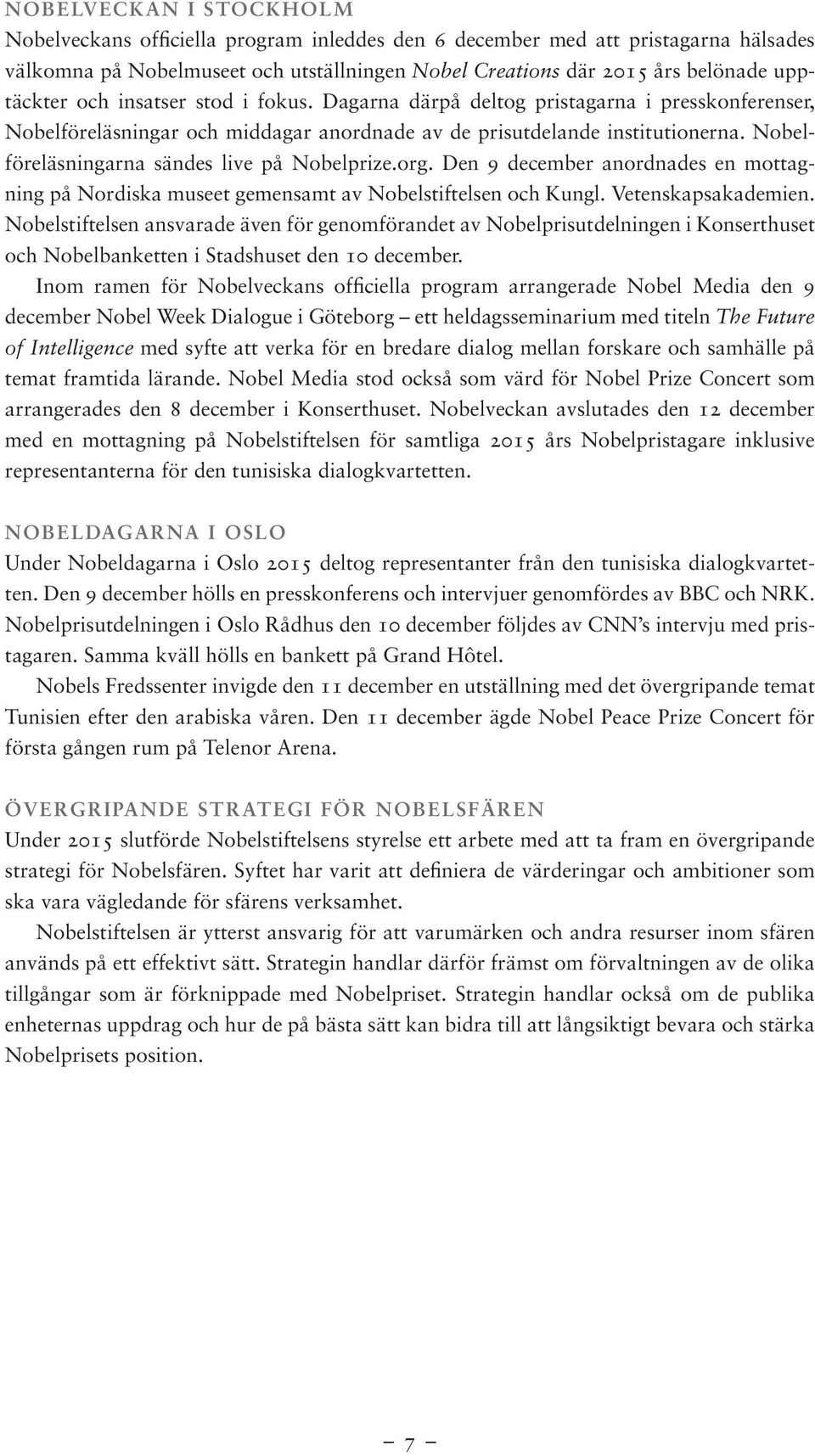 NOBELVECKAN I STOCKHOLM

Nobelveckans officiella program inleddes den 6 december med att pristagarna hälsades välkomna på Nobelmuseet och utställningen Nobel Creations där 2015 års belönade upptäckter och insatser stod i fokus. Dagarna därpå deltog pristagarna i presskonferenser, Nobelföreläsningar och middagar anordnade av de prisutdelande institutionerna. Nobelföreläsningarna sändes live på Nobelprize.org. Den 9 december anordnades en mottagning på Nordiska museet gemensamt av Nobelstiftelsen och Kungl. Vetenskapsakademien. Nobelstiftelsen ansvarade även för genomförandet av Nobelprisutdelningen i Konserthuset och Nobelbanketten i Stadshuset den 10 december.

Inom ramen för Nobelveckans officiella program arrangerade Nobel Media den 9 december Nobel Week Dialogue i Göteborg – ett heldagsseminarium med titeln The Future of Intelligence med syfte att verka för en bredare dialog mellan forskare och samhälle på temat framtida lärande. Nobel Media stod också som värd för Nobel Prize Concert som arrangerades den 8 december i Konserthuset. Nobelveckan avslutades den 12 december med en mottagning på Nobelstiftelsen för samtliga 2015 års Nobelpristagare inklusive representanterna för den tunisiska dialogkvartetten.

NOBELDAGARNA I OSLO

Under Nobeldagarna i Oslo 2015 deltog representanter från den tunisiska dialogkvartetten. Den 9 december hölls en presskonferens och intervjuer genomfördes av BBC och NRK. Nobelprisutdelningen i Oslo Rådhus den 10 december följdes av CNN's intervju med pristagaren. Samma kväll hölls en bankett på Grand Hôtel.

Nobels Fredssenter invigde den 11 december en utställning med det övergripande temat Tunisien efter den arabiska våren. Den 11 december ägde Nobel Peace Prize Concert för första gången rum på Telenor Arena.

ÖVERGRIPANDE STRATEGI FÖR NOBELSFÄREN

Under 2015 slutförde Nobelstiftelsens styrelse ett arbete med att ta fram en övergripande strategi för Nobelsfären. Syftet har varit att definiera de värderingar och ambitioner som ska vara vägledande för sfärens verksamhet.

Nobelstiftelsen är ytterst ansvarig för att varumärken och andra resurser inom sfären används på ett effektivt sätt. Strategin handlar därför främst om förvaltningen av de olika tillgångar som är förknippade med Nobelpriset. Strategin handlar också om de publika enheternas uppdrag och hur de på bästa sätt kan bidra till att långsiktigt bevara och stärka Nobelprisets position.

– 7 –